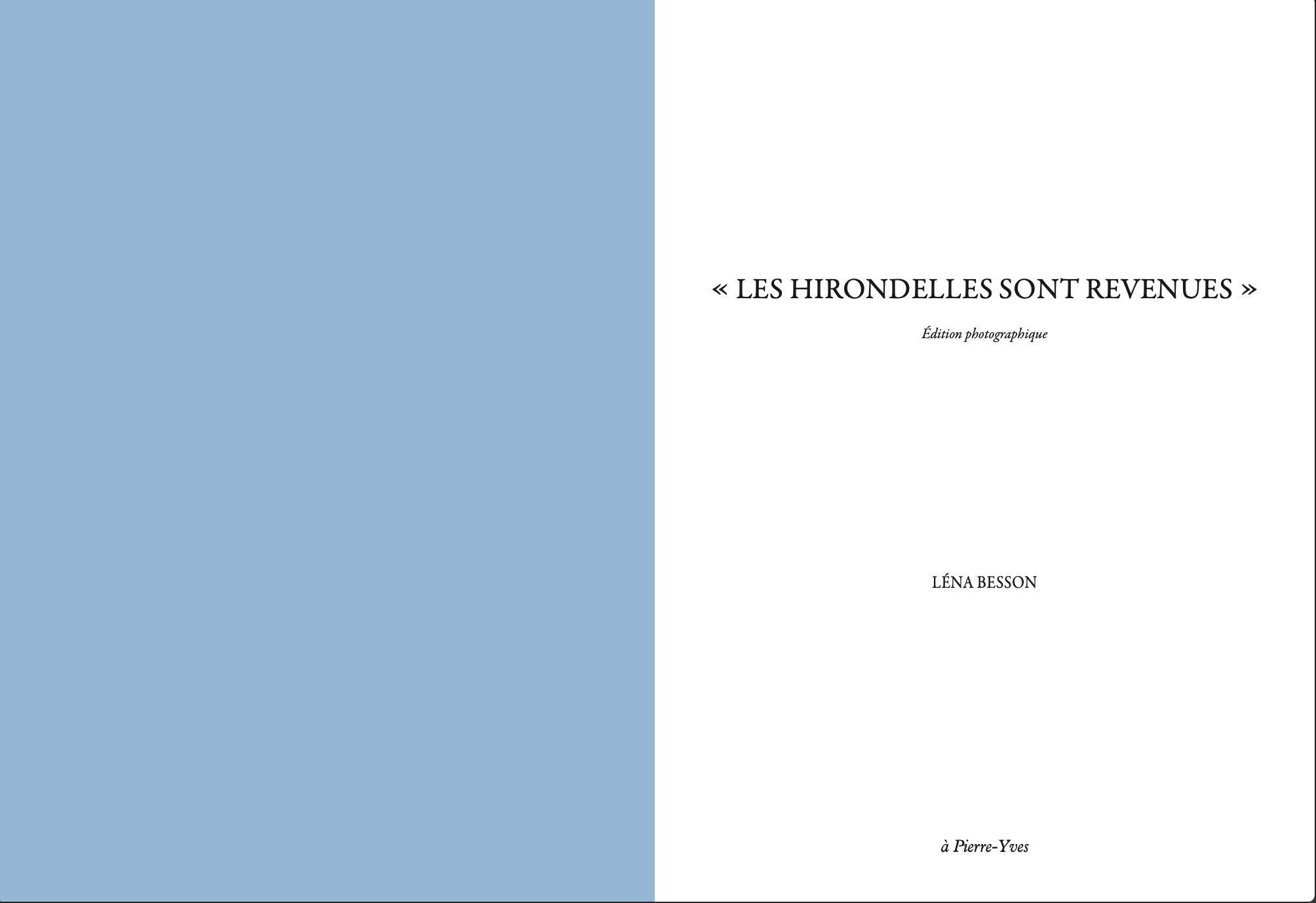 « LES HIRONDELLES SONT REVENUES »

Édition photographique

LÉNA BESSON

à Pierre-Yves